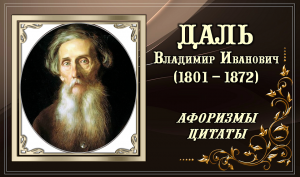 ДАЛЬ
Владимир Иванович
(1801 – 1872)

АФОРИЗМЫ
ЦИТАТЫ